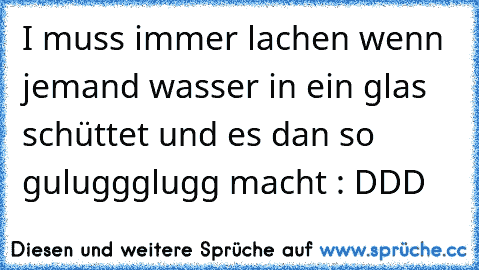 I muss immer lachen wenn jemand wasser in ein glas schüttet und es dan so guluggglugg macht : DDD

Diesen und weitere Sprüche auf www.sprüche.cc